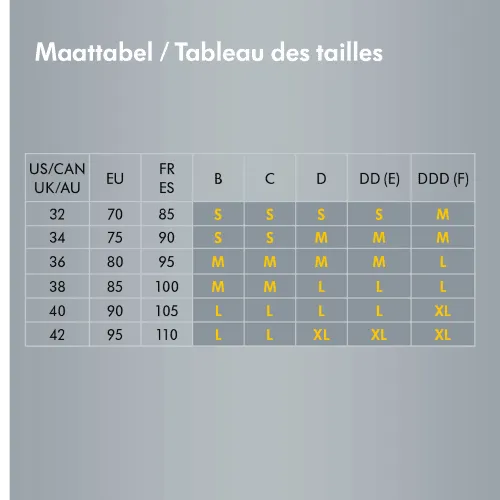 Maattabel / Tableau des tailles

| US/CAN UK/AU | EU | FR ES | B | C | D | DD (E) | DDD (F) |
|---|---|---|---|---|---|---|---|
| 32 | 70 | 85 | S | S | S | S | M |
| 34 | 75 | 90 | S | S | M | M | M |
| 36 | 80 | 95 | M | M | M | M | L |
| 38 | 85 | 100 | M | M | L | L | L |
| 40 | 90 | 105 | L | L | L | L | XL |
| 42 | 95 | 110 | L | L | XL | XL | XL |